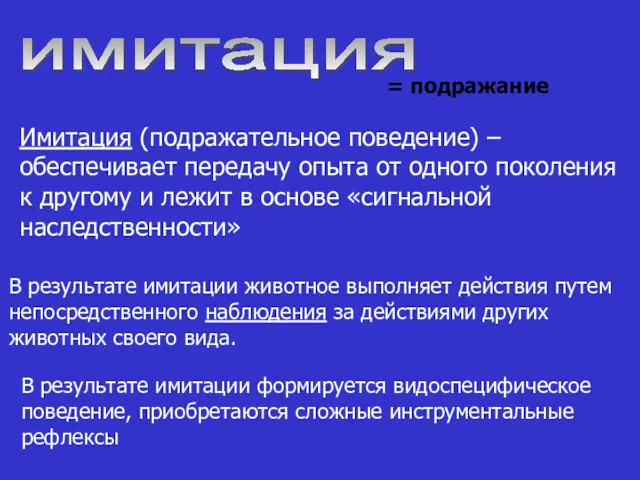 имитация

= подражание

Имитация (подражательное поведение) – обеспечивает передачу опыта от одного поколения к другому и лежит в основе «сигнальной наследственности»

В результате имитации животное выполняет действия путем непосредственного наблюдения за действиями других животных своего вида.

В результате имитации формируется видоспецифическое поведение, приобретаются сложные инструментальные рефлексы